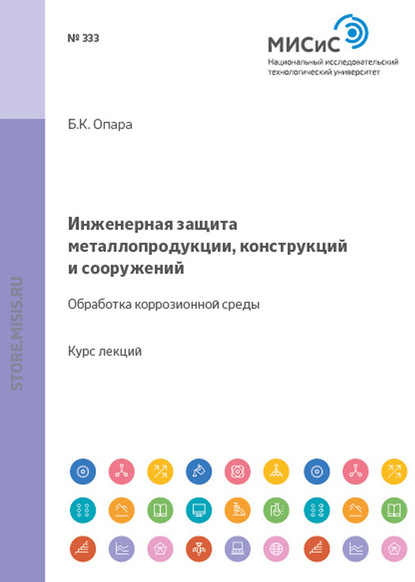 № 333

МИСиС
Национальный исследовательский технологический университет

Б.К. Опара

Инженерная защита металлопродукции, конструкций и сооружений

Обработка коррозионной среды

Курс лекций

STORE.MISIS.RU